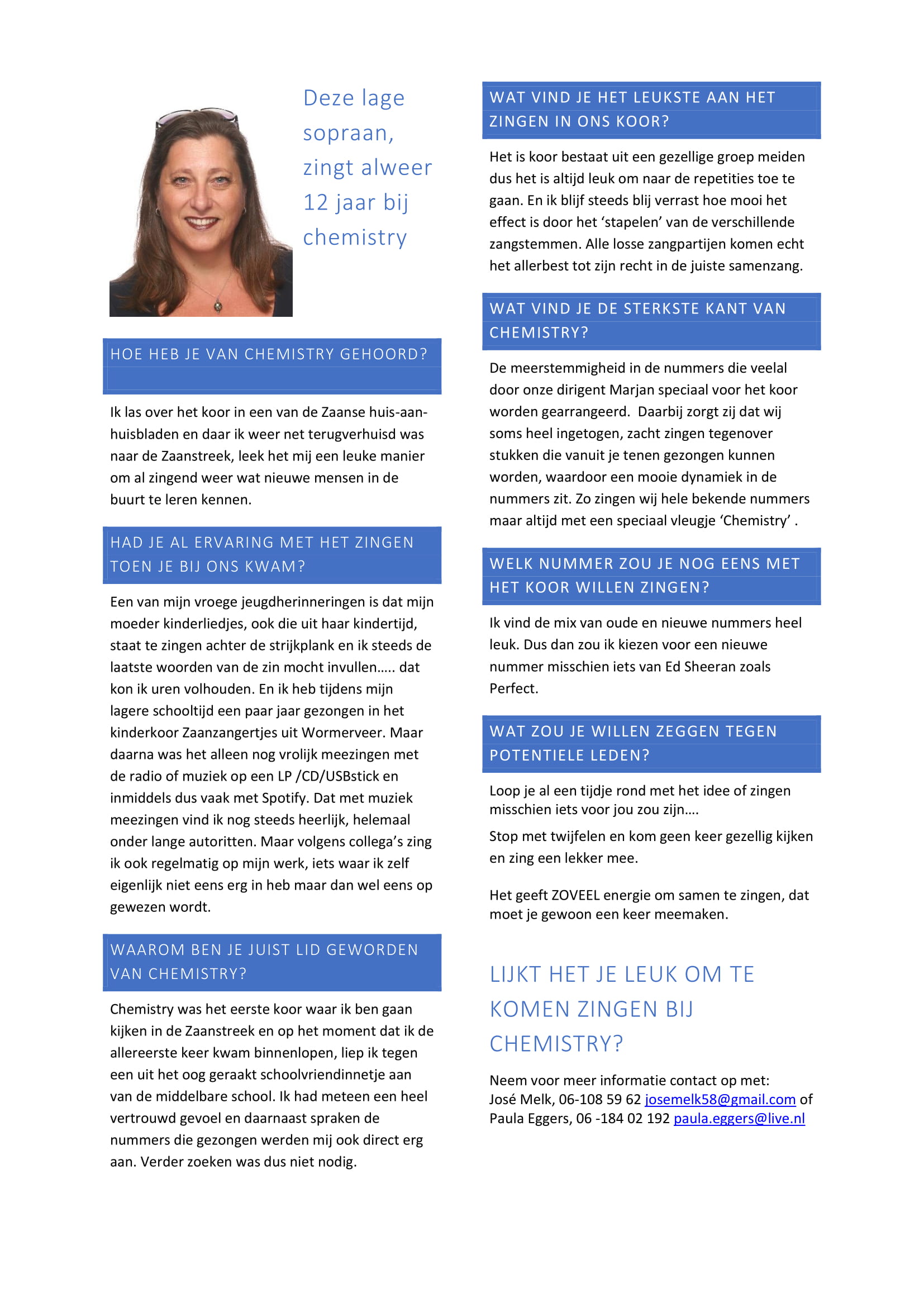 Deze lage sopraan, zingt alweer 12 jaar bij chemistry

HOE HEB JE VAN CHEMISTRY GEHOORD?

Ik las over het koor in een van de Zaanse huis-aan-huisbladen en daar ik weer net terugverhuisd was naar de Zaanstreek, leek het mij een leuke manier om al zingend weer wat nieuwe mensen in de buurt te leren kennen.

HAD JE AL ERVARING MET HET ZINGEN TOEN JE BIJ ONS KWAM?

Een van mijn vroege jeugdherinneringen is dat mijn moeder kinderliedjes, ook die uit haar kindertijd, staat te zingen achter de strijkplank en ik steeds de laatste woorden van de zin mocht invullen….. dat kon ik uren volhouden. En ik heb tijdens mijn lagere schooltijd een paar jaar gezongen in het kinderkoor Zaanzangertjes uit Wormerveer. Maar daarna was het alleen nog vrolijk meezingen met de radio of muziek op een LP /CD/USBstick en inmiddels dus vaak met Spotify. Dat met muziek meezingen vind ik nog steeds heerlijk, helemaal onder lange autoritten. Maar volgens collega's zing ik ook regelmatig op mijn werk, iets waar ik zelf eigenlijk niet eens erg in heb maar dan wel eens op gewezen wordt.

WAAROM BEN JE JUIST LID GEWORDEN VAN CHEMISTRY?

Chemistry was het eerste koor waar ik ben gaan kijken in de Zaanstreek en op het moment dat ik de allereerste keer kwam binnenlopen, liep ik tegen een uit het oog geraakt schoolvriendinnetje aan van de middelbare school. Ik had meteen een heel vertrouwd gevoel en daarnaast spraken de nummers die gezongen werden mij ook direct erg aan. Verder zoeken was dus niet nodig.

WAT VIND JE HET LEUKSTE AAN HET ZINGEN IN ONS KOOR?

Het is koor bestaat uit een gezellige groep meiden dus het is altijd leuk om naar de repetities toe te gaan. En ik blijf steeds blij verrast hoe mooi het effect is door het 'stapelen' van de verschillende zangstemmen. Alle losse zangpartijen komen echt het allerbest tot zijn recht in de juiste samenzang.

WAT VIND JE DE STERKSTE KANT VAN CHEMISTRY?

De meerstemmigheid in de nummers die veelal door onze dirigent Marjan speciaal voor het koor worden gearrangeerd. Daarbij zorgt zij dat wij soms heel ingetogen, zacht zingen tegenover stukken die vanuit je tenen gezongen kunnen worden, waardoor een mooie dynamiek in de nummers zit. Zo zingen wij hele bekende nummers maar altijd met een speciaal vleugje 'Chemistry' .

WELK NUMMER ZOU JE NOG EENS MET HET KOOR WILLEN ZINGEN?

Ik vind de mix van oude en nieuwe nummers heel leuk. Dus dan zou ik kiezen voor een nieuwe nummer misschien iets van Ed Sheeran zoals Perfect.

WAT ZOU JE WILLEN ZEGGEN TEGEN POTENTIELE LEDEN?

Loop je al een tijdje rond met het idee of zingen misschien iets voor jou zou zijn….

Stop met twijfelen en kom geen keer gezellig kijken en zing een lekker mee.

Het geeft ZOVEEL energie om samen te zingen, dat moet je gewoon een keer meemaken.

LIJKT HET JE LEUK OM TE KOMEN ZINGEN BIJ CHEMISTRY?

Neem voor meer informatie contact op met:
José Melk, 06-108 59 62 josemelk58@gmail.com of Paula Eggers, 06 -184 02 192 paula.eggers@live.nl